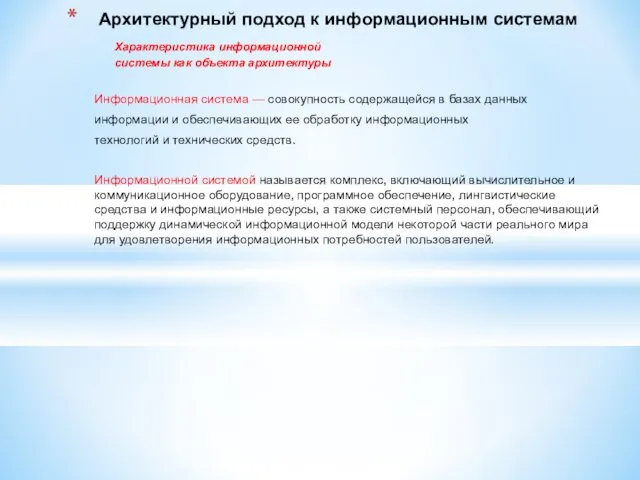 * Архитектурный подход к информационным системам

Характеристика информационной системы как объекта архитектуры

Информационная система — совокупность содержащейся в базах данных информации и обеспечивающих ее обработку информационных технологий и технических средств.

Информационной системой называется комплекс, включающий вычислительное и коммуникационное оборудование, программное обеспечение, лингвистические средства и информационные ресурсы, а также системный персонал, обеспечивающий поддержку динамической информационной модели некоторой части реального мира для удовлетворения информационных потребностей пользователей.